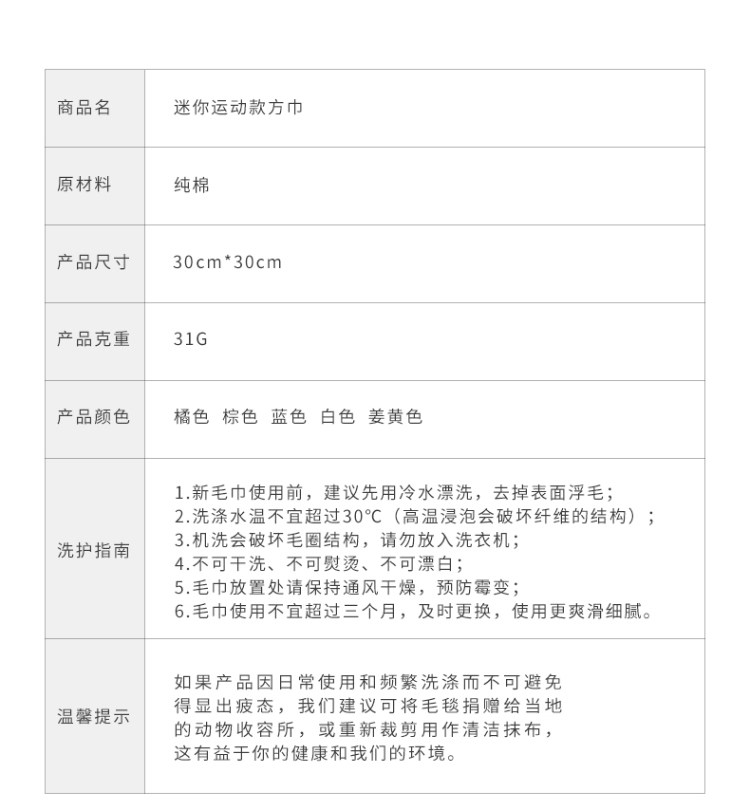 | 商品名 | 迷你运动款方巾 |
|---|---|
| 原材料 | 纯棉 |
| 产品尺寸 | 30cm*30cm |
| 产品克重 | 31G |
| 产品颜色 | 橘色 棕色 蓝色 白色 姜黄色 |
| 洗护指南 | 1.新毛巾使用前，建议先用冷水漂洗，去掉表面浮毛；<br>2.洗涤水温不宜超过30°C（高温浸泡会破坏纤维的结构）；<br>3.机洗会破坏毛圈结构，请勿放入洗衣机；<br>4.不可干洗、不可熨烫、不可漂白；<br>5.毛巾放置处请保持通风干燥，预防霉变；<br>6.毛巾使用不宜超过三个月，及时更换，使用更爽滑细腻。 |
| 温馨提示 | 如果产品因日常使用和频繁洗涤而不可避免得显出疲态，我们建议可将毛毯捐赠给当地的动物收容所，或重新裁剪用作清洁抹布，这有益于你的健康和我们的环境。 |